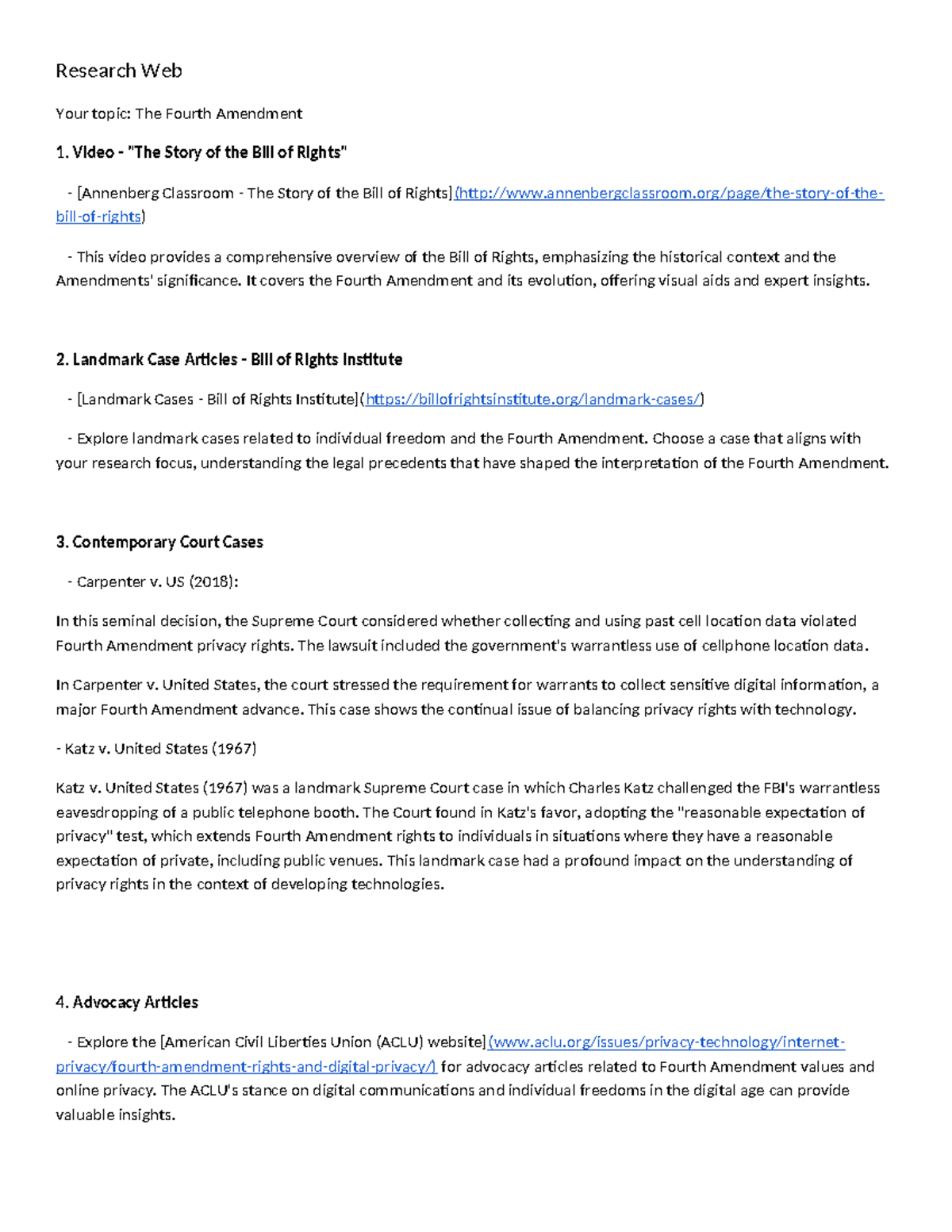 Research Web

Your topic: The Fourth Amendment

1. Video - "The Story of the Bill of Rights"

- [Annenberg Classroom - The Story of the Bill of Rights](http://www.annenbergclassroom.org/page/the-story-of-the-bill-of-rights)

- This video provides a comprehensive overview of the Bill of Rights, emphasizing the historical context and the Amendments' significance. It covers the Fourth Amendment and its evolution, offering visual aids and expert insights.

2. Landmark Case Articles - Bill of Rights Institute

- [Landmark Cases - Bill of Rights Institute](https://billofrightsinstitute.org/landmark-cases/)

- Explore landmark cases related to individual freedom and the Fourth Amendment. Choose a case that aligns with your research focus, understanding the legal precedents that have shaped the interpretation of the Fourth Amendment.

3. Contemporary Court Cases

- Carpenter v. US (2018):

In this seminal decision, the Supreme Court considered whether collecting and using past cell location data violated Fourth Amendment privacy rights. The lawsuit included the government's warrantless use of cellphone location data.

In Carpenter v. United States, the court stressed the requirement for warrants to collect sensitive digital information, a major Fourth Amendment advance. This case shows the continual issue of balancing privacy rights with technology.

- Katz v. United States (1967)

Katz v. United States (1967) was a landmark Supreme Court case in which Charles Katz challenged the FBI's warrantless eavesdropping of a public telephone booth. The Court found in Katz's favor, adopting the "reasonable expectation of privacy" test, which extends Fourth Amendment rights to individuals in situations where they have a reasonable expectation of private, including public venues. This landmark case had a profound impact on the understanding of privacy rights in the context of developing technologies.

4. Advocacy Articles

- Explore the [American Civil Liberties Union (ACLU) website](www.aclu.org/issues/privacy-technology/internet-privacy/fourth-amendment-rights-and-digital-privacy/) for advocacy articles related to Fourth Amendment values and online privacy. The ACLU's stance on digital communications and individual freedoms in the digital age can provide valuable insights.